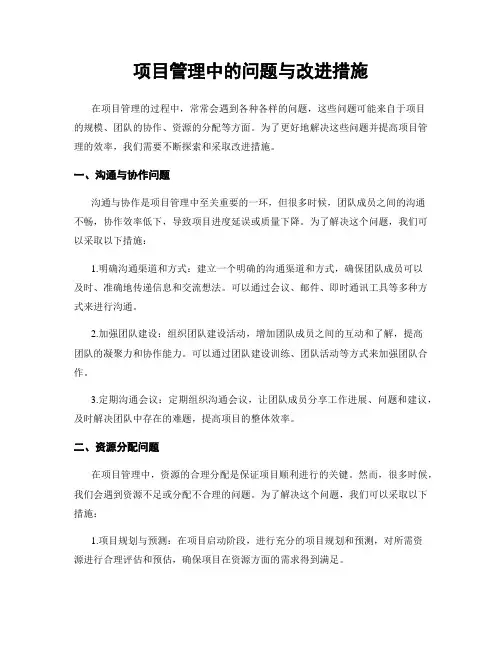 项目管理中的问题与改进措施

在项目管理的过程中，常常会遇到各种各样的问题，这些问题可能来自于项目的规模、团队的协作、资源的分配等方面。为了更好地解决这些问题并提高项目管理的效率，我们需要不断探索和采取改进措施。

一、沟通与协作问题

沟通与协作是项目管理中至关重要的一环，但很多时候，团队成员之间的沟通不畅，协作效率低下，导致项目进度延误或质量下降。为了解决这个问题，我们可以采取以下措施：

1.明确沟通渠道和方式：建立一个明确的沟通渠道和方式，确保团队成员可以及时、准确地传递信息和交流想法。可以通过会议、邮件、即时通讯工具等多种方式来进行沟通。

2.加强团队建设：组织团队建设活动，增加团队成员之间的互动和了解，提高团队的凝聚力和协作能力。可以通过团队建设训练、团队活动等方式来加强团队合作。

3.定期沟通会议：定期组织沟通会议，让团队成员分享工作进展、问题和建议，及时解决团队中存在的难题，提高项目的整体效率。

二、资源分配问题

在项目管理中，资源的合理分配是保证项目顺利进行的关键。然而，很多时候，我们会遇到资源不足或分配不合理的问题。为了解决这个问题，我们可以采取以下措施：

1.项目规划与预测：在项目启动阶段，进行充分的项目规划和预测，对所需资源进行合理评估和预估，确保项目在资源方面的需求得到满足。